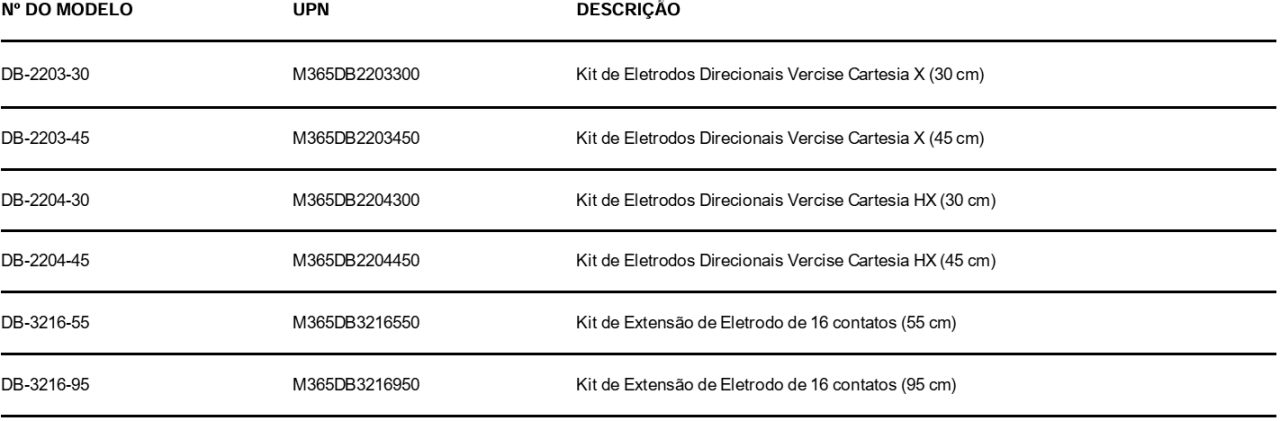 | Nº DO MODELO | UPN | DESCRIÇÃO |
|---|---|---|
| DB-2203-30 | M365DB2203300 | Kit de Eletrodos Direcionais Vercise Cartesia X (30 cm) |
| DB-2203-45 | M365DB2203450 | Kit de Eletrodos Direcionais Vercise Cartesia X (45 cm) |
| DB-2204-30 | M365DB2204300 | Kit de Eletrodos Direcionais Vercise Cartesia HX (30 cm) |
| DB-2204-45 | M365DB2204450 | Kit de Eletrodos Direcionais Vercise Cartesia HX (45 cm) |
| DB-3216-55 | M365DB3216550 | Kit de Extensão de Eletrodo de 16 contatos (55 cm) |
| DB-3216-95 | M365DB3216950 | Kit de Extensão de Eletrodo de 16 contatos (95 cm) |